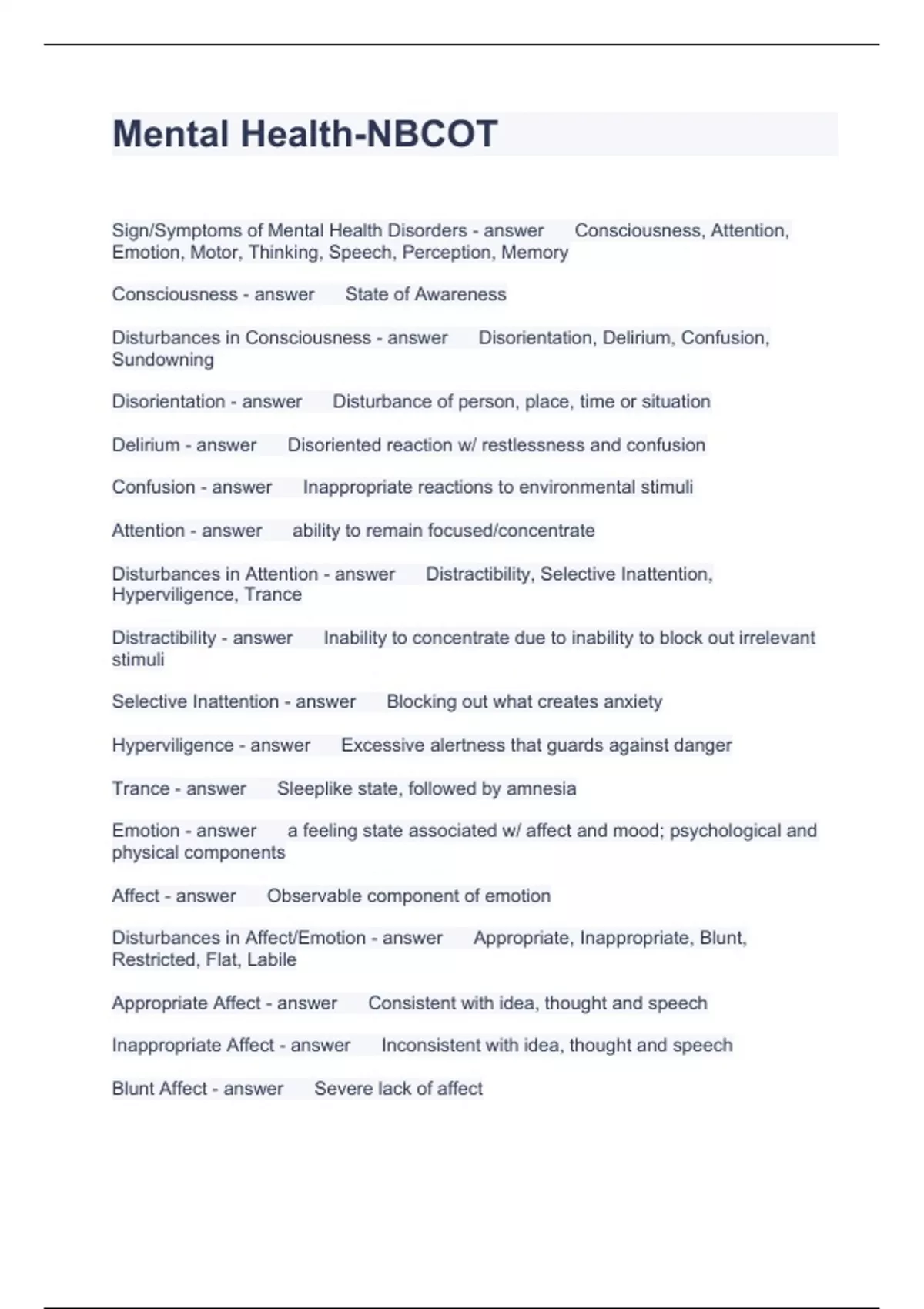 Mental Health-NBCOT

Sign/Symptoms of Mental Health Disorders - answer Consciousness, Attention, Emotion, Motor, Thinking, Speech, Perception, Memory

Consciousness - answer State of Awareness

Disturbances in Consciousness - answer Disorientation, Delirium, Confusion, Sundowning

Disorientation - answer Disturbance of person, place, time or situation

Delirium - answer Disoriented reaction w/ restlessness and confusion

Confusion - answer Inappropriate reactions to environmental stimuli

Attention - answer ability to remain focused/concentrate

Disturbances in Attention - answer Distractibility, Selective Inattention, Hyperviligence, Trance

Distractibility - answer Inability to concentrate due to inability to block out irrelevant stimuli

Selective Inattention - answer Blocking out what creates anxiety

Hyperviligence - answer Excessive alertness that guards against danger

Trance - answer Sleeplike state, followed by amnesia

Emotion - answer a feeling state associated w/ affect and mood; psychological and physical components

Affect - answer Observable component of emotion

Disturbances in Affect/Emotion - answer Appropriate, Inappropriate, Blunt, Restricted, Flat, Labile

Appropriate Affect - answer Consistent with idea, thought and speech

Inappropriate Affect - answer Inconsistent with idea, thought and speech

Blunt Affect - answer Severe lack of affect